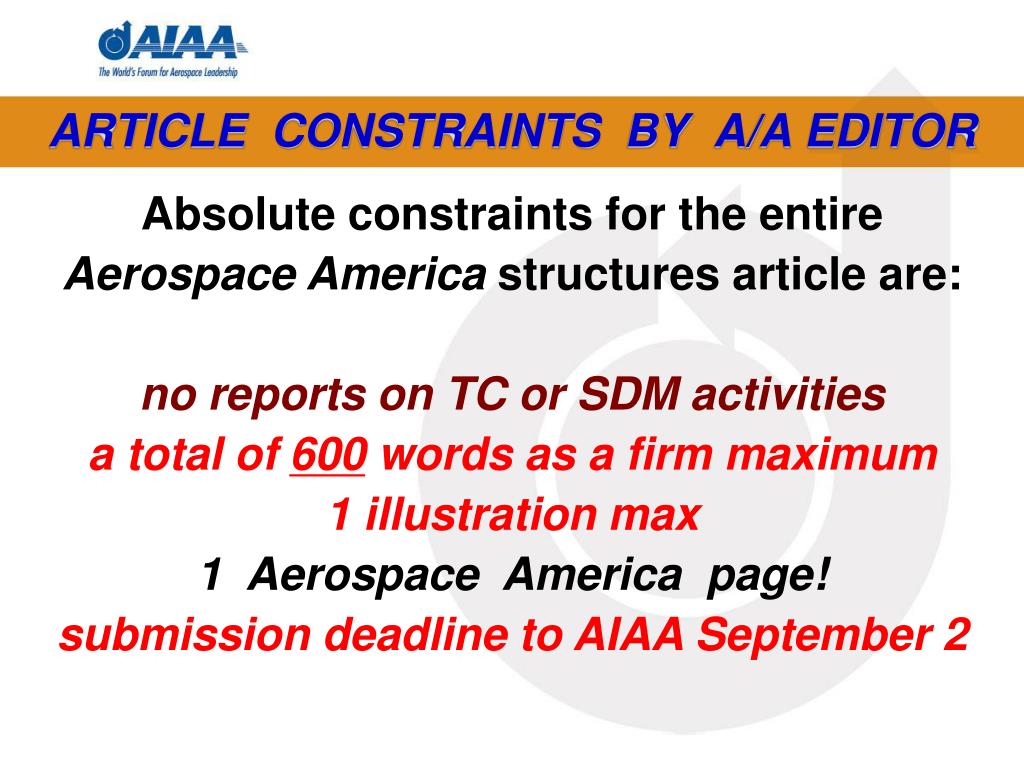 AIAA
The World's Forum for Aerospace Leadership

ARTICLE CONSTRAINTS BY A/A EDITOR

Absolute constraints for the entire Aerospace America structures article are:

no reports on TC or SDM activities
a total of 600 words as a firm maximum
1 illustration max
1 Aerospace America page!
submission deadline to AIAA September 2